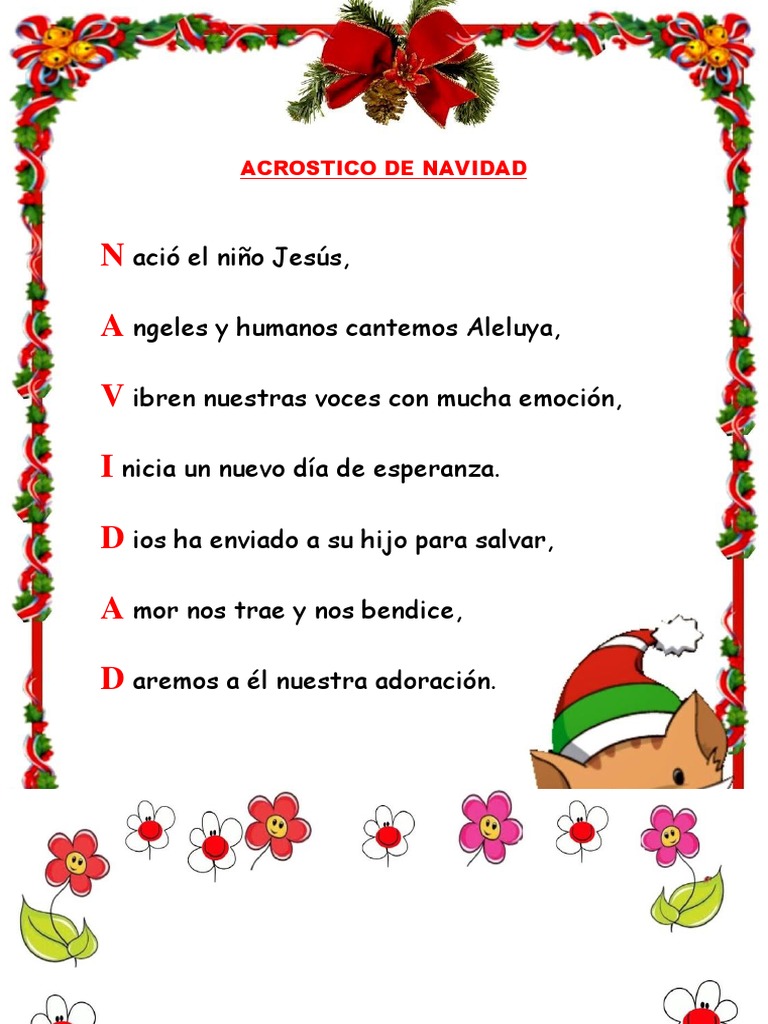 ACROSTICO DE NAVIDAD

N ació el niño Jesús,

A ngeles y humanos cantemos Aleluya,

V ibren nuestras voces con mucha emoción,

I nicia un nuevo día de esperanza.

D ios ha enviado a su hijo para salvar,

A mor nos trae y nos bendice,

D aremos a él nuestra adoración.